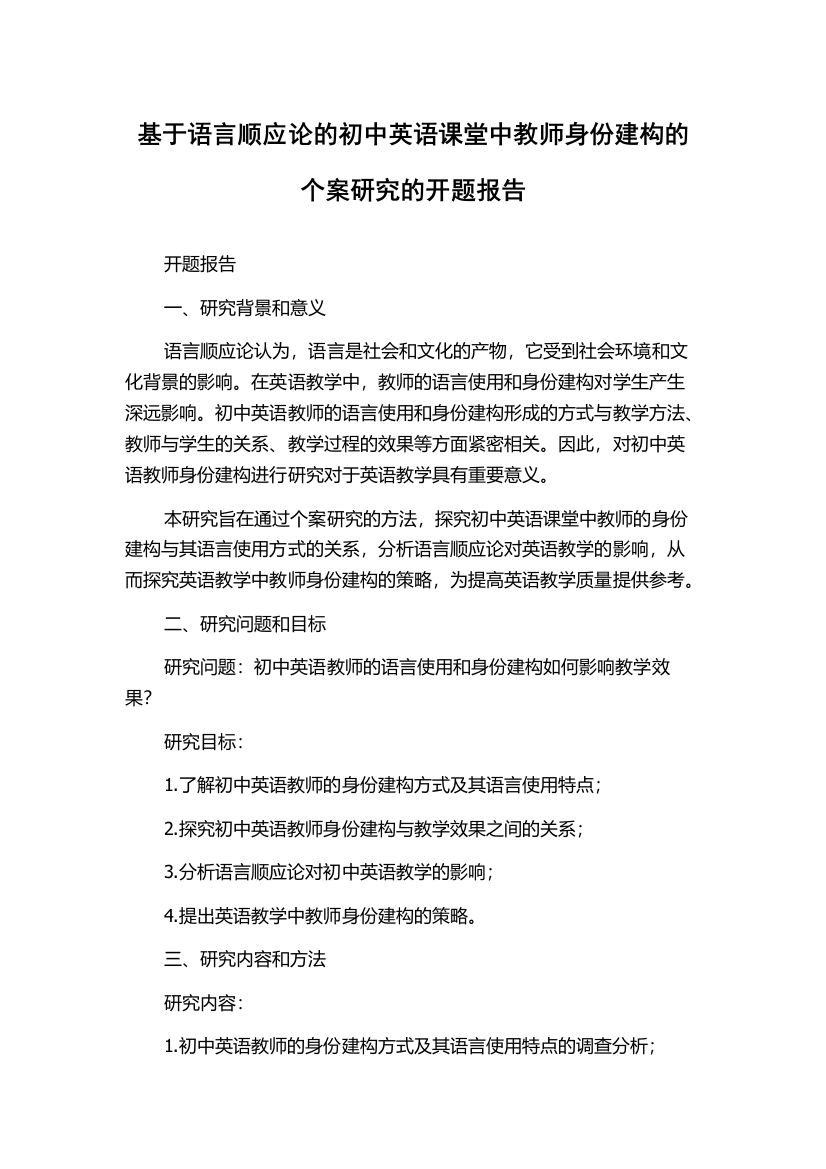 基于语言顺应论的初中英语课堂中教师身份建构的个案研究的开题报告

开题报告

一、研究背景和意义

语言顺应论认为，语言是社会和文化的产物，它受到社会环境和文化背景的影响。在英语教学中，教师的语言使用和身份建构对学生产生深远影响。初中英语教师的语言使用和身份建构形成的方式与教学方法、教师与学生的关系、教学过程的效果等方面紧密相关。因此，对初中英语教师身份建构进行研究对于英语教学具有重要意义。

本研究旨在通过个案研究的方法，探究初中英语课堂中教师的身份建构与其语言使用方式的关系，分析语言顺应论对英语教学的影响，从而探究英语教学中教师身份建构的策略，为提高英语教学质量提供参考。

二、研究问题和目标

研究问题：初中英语教师的语言使用和身份建构如何影响教学效果？

研究目标：

1.了解初中英语教师的身份建构方式及其语言使用特点；

2.探究初中英语教师身份建构与教学效果之间的关系；

3.分析语言顺应论对初中英语教学的影响；

4.提出英语教学中教师身份建构的策略。

三、研究内容和方法

研究内容：

1.初中英语教师的身份建构方式及其语言使用特点的调查分析；